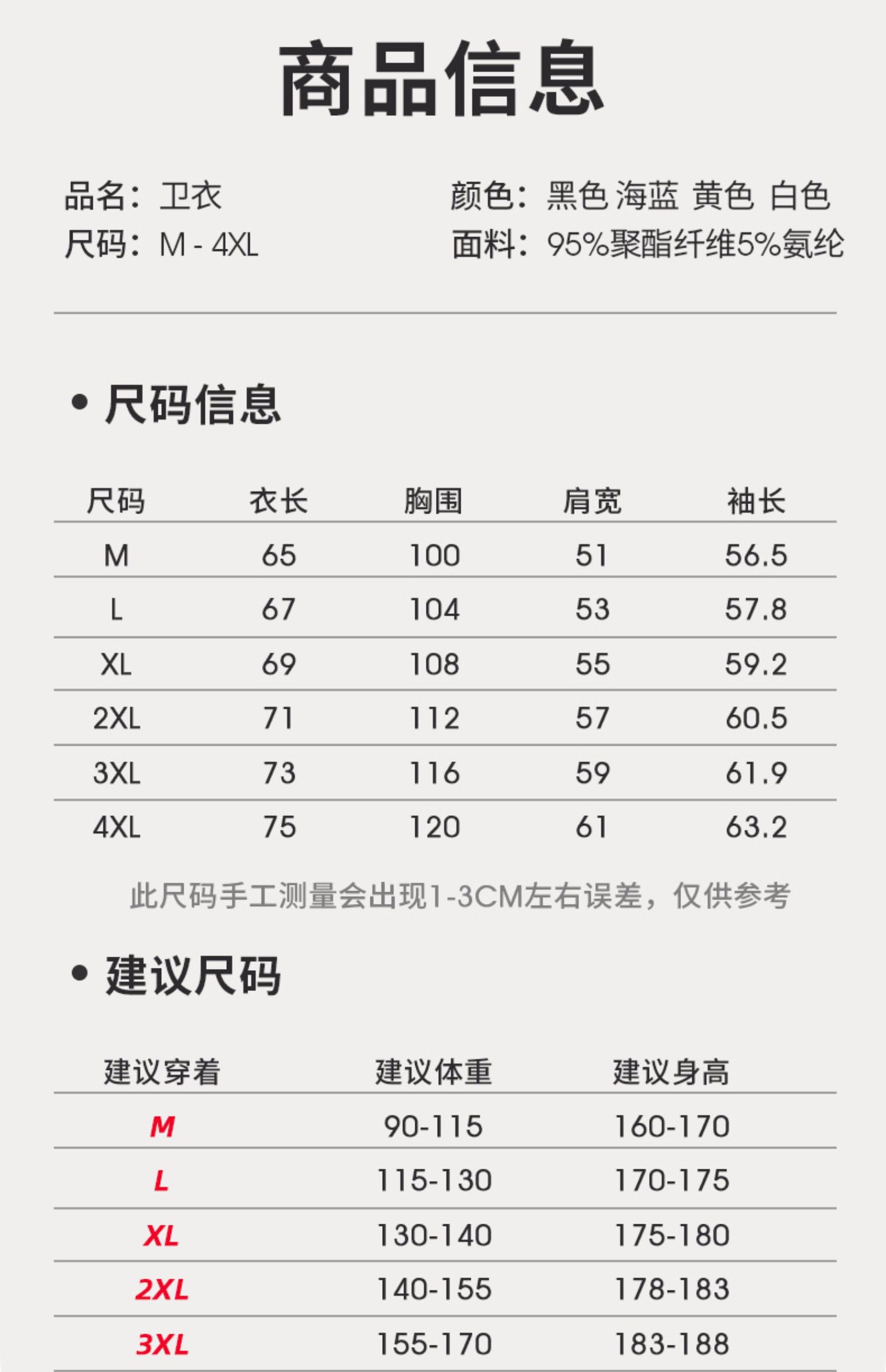 商品信息

品名：卫衣
尺码：M - 4XL

颜色：黑色 海蓝 黄色 白色
面料：95%聚酯纤维5%氨纶

• 尺码信息

| 尺码 | 衣长 | 胸围 | 肩宽 | 袖长 |
|---|---|---|---|---|
| M | 65 | 100 | 51 | 56.5 |
| L | 67 | 104 | 53 | 57.8 |
| XL | 69 | 108 | 55 | 59.2 |
| 2XL | 71 | 112 | 57 | 60.5 |
| 3XL | 73 | 116 | 59 | 61.9 |
| 4XL | 75 | 120 | 61 | 63.2 |

此尺码手工测量会出现1-3CM左右误差，仅供参考

• 建议尺码

| 建议穿着 | 建议体重 | 建议身高 |
|---|---|---|
| M | 90-115 | 160-170 |
| L | 115-130 | 170-175 |
| XL | 130-140 | 175-180 |
| 2XL | 140-155 | 178-183 |
| 3XL | 155-170 | 183-188 |